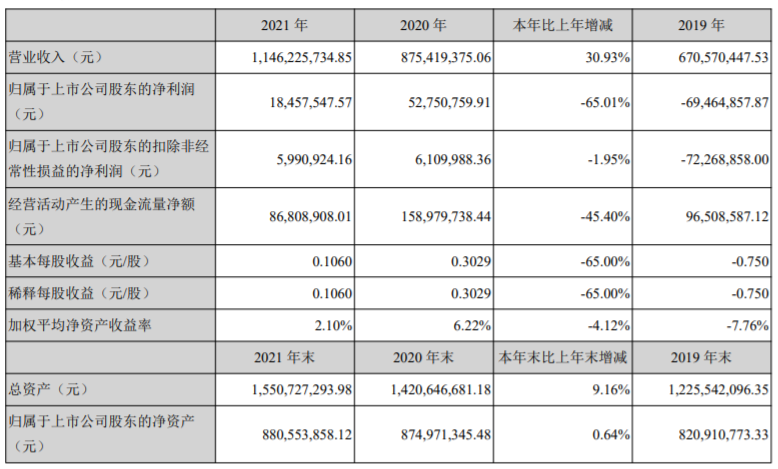 |  | 2021 年 | 2020 年 | 本年比上年增减 | 2019 年 |
|---|---|---|---|---|
| 营业收入（元） | 1,146,225,734.85 | 875,419,375.06 | 30.93% | 670,570,447.53 |
| 归属于上市公司股东的净利润（元） | 18,457,547.57 | 52,750,759.91 | -65.01% | -69,464,857.87 |
| 归属于上市公司股东的扣除非经常性损益的净利润（元） | 5,990,924.16 | 6,109,988.36 | -1.95% | -72,268,858.00 |
| 经营活动产生的现金流量净额（元） | 86,808,908.01 | 158,979,738.44 | -45.40% | 96,508,587.12 |
| 基本每股收益（元/股） | 0.1060 | 0.3029 | -65.00% | -0.750 |
| 稀释每股收益（元/股） | 0.1060 | 0.3029 | -65.00% | -0.750 |
| 加权平均净资产收益率 | 2.10% | 6.22% | -4.12% | -7.76% |
|  | 2021 年末 | 2020 年末 | 本年末比上年末增减 | 2019 年末 |
| 总资产（元） | 1,550,727,293.98 | 1,420,646,681.18 | 9.16% | 1,225,542,096.35 |
| 归属于上市公司股东的净资产（元） | 880,553,858.12 | 874,971,345.48 | 0.64% | 820,910,773.33 |